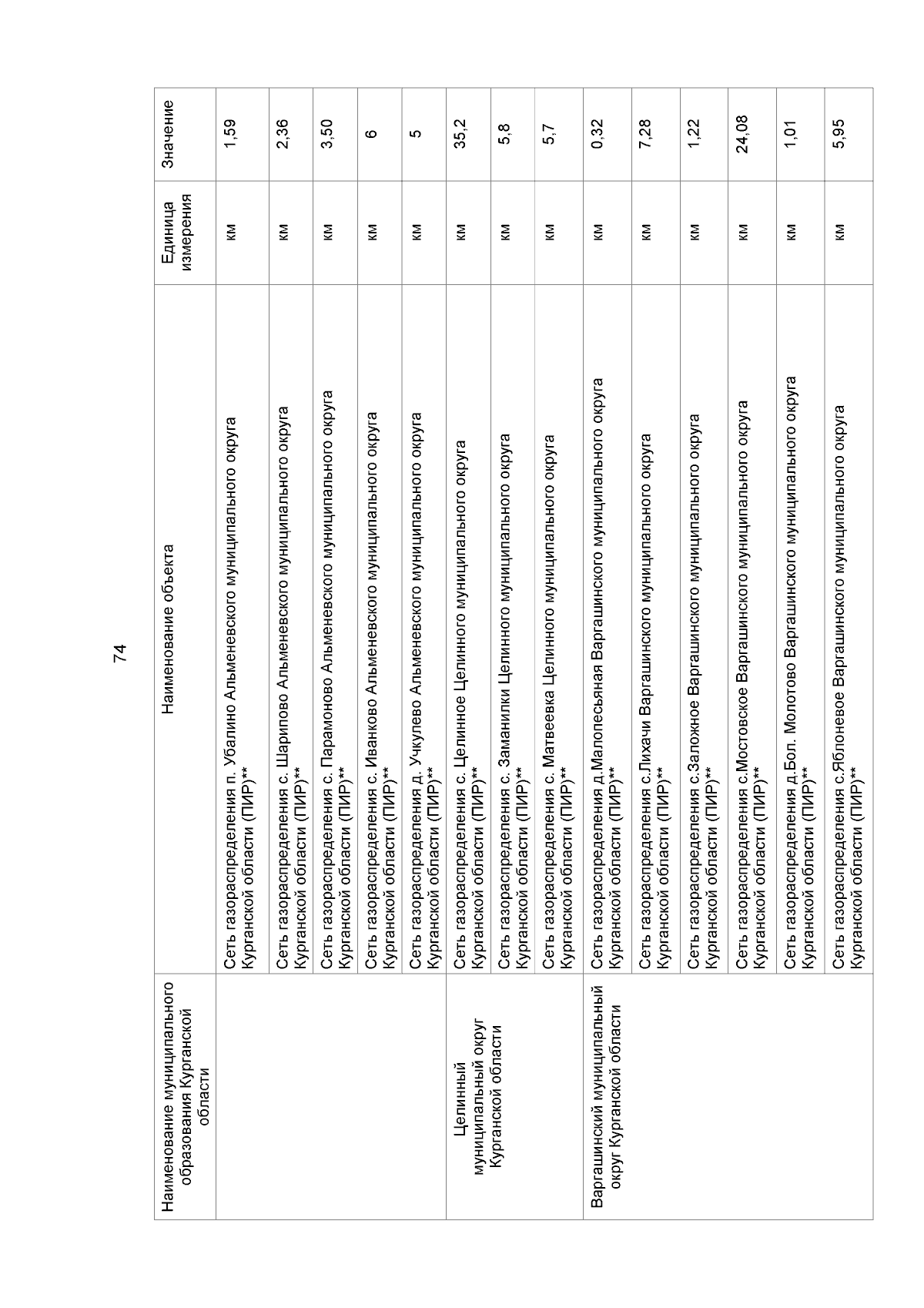 74

| Наименование муниципального образования Курганской области | Наименование объекта | Единица измерения | Значение |
|---|---|---|---|
| | Сеть газораспределения п. Убалино Альменевского муниципального округа Курганской области (ПИР)** | км | 1,59 |
| | Сеть газораспределения с. Шарипово Альменевского муниципального округа Курганской области (ПИР)** | км | 2,36 |
| | Сеть газораспределения с. Парамоново Альменевского муниципального округа Курганской области (ПИР)** | км | 3,50 |
| | Сеть газораспределения с. Иванково Альменевского муниципального округа Курганской области (ПИР)** | км | 6 |
| | Сеть газораспределения д. Учкулево Альменевского муниципального округа Курганской области (ПИР)** | км | 5 |
| Целинный муниципальный округ Курганской области | Сеть газораспределения с. Целинное Целинного муниципального округа Курганской области (ПИР)** | км | 35,2 |
| | Сеть газораспределения с. Заманилки Целинного муниципального округа Курганской области (ПИР)** | км | 5,8 |
| | Сеть газораспределения с. Матвеевка Целинного муниципального округа Курганской области (ПИР)** | км | 5,7 |
| Варгашинский муниципальный округ Курганской области | Сеть газораспределения д.Малопесьяная Варгашинского муниципального округа Курганской области (ПИР)** | км | 0,32 |
| | Сеть газораспределения с.Лихачи Варгашинского муниципального округа Курганской области (ПИР)** | км | 7,28 |
| | Сеть газораспределения с.Заложное Варгашинского муниципального округа Курганской области (ПИР)** | км | 1,22 |
| | Сеть газораспределения с.Мостовское Варгашинского муниципального округа Курганской области (ПИР)** | км | 24,08 |
| | Сеть газораспределения д.Бол. Молотово Варгашинского муниципального округа Курганской области (ПИР)** | км | 1,01 |
| | Сеть газораспределения с.Яблоневое Варгашинского муниципального округа Курганской области (ПИР)** | км | 5,95 |